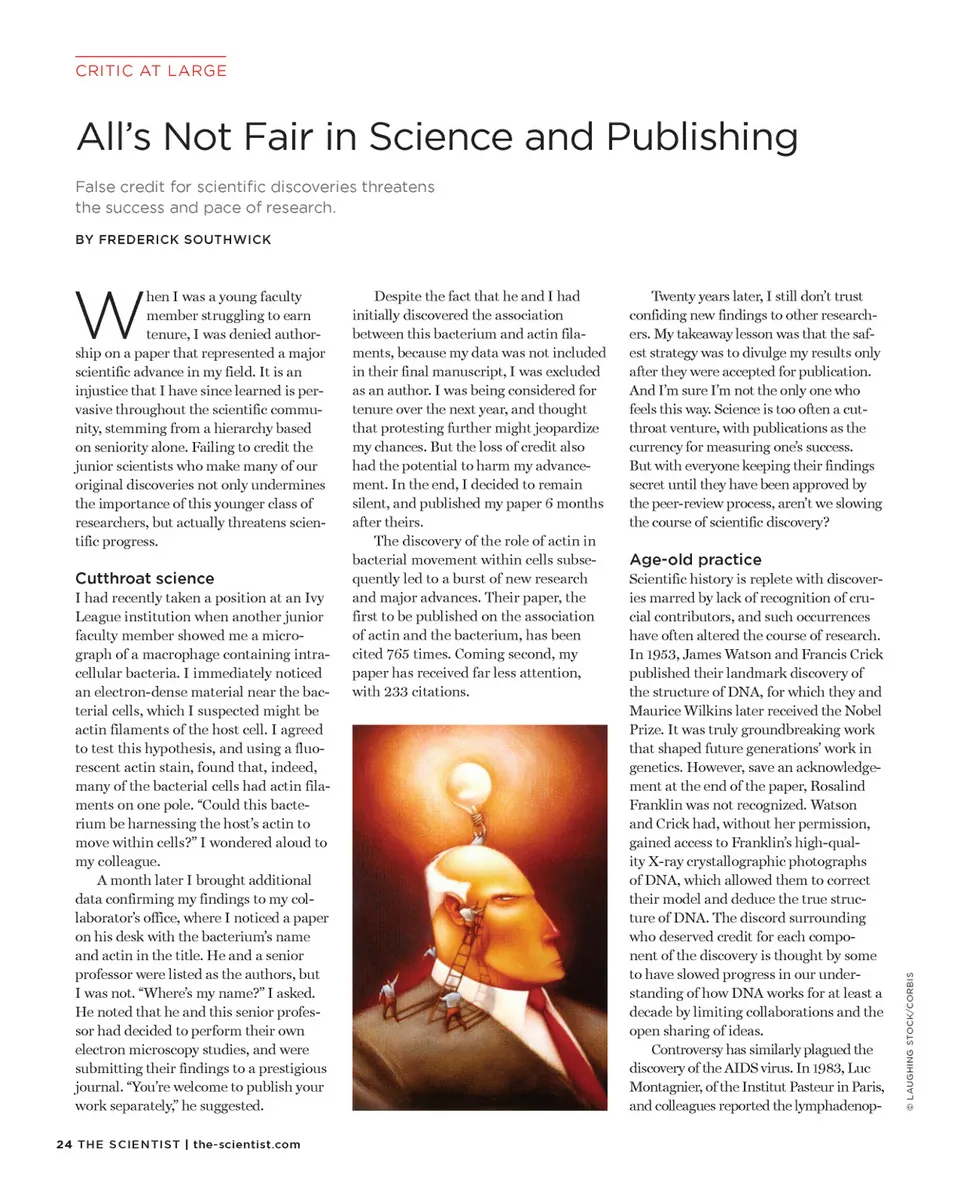 CRITIC AT LARGE

All's Not Fair in Science and Publishing

False credit for scientific discoveries threatens the success and pace of research.

BY FREDERICK SOUTHWICK

When I was a young faculty member struggling to earn tenure, I was denied authorship on a paper that represented a major scientific advance in my field. It is an injustice that I have since learned is pervasive throughout the scientific community, stemming from a hierarchy based on seniority alone. Failing to credit the junior scientists who make many of our original discoveries not only undermines the importance of this younger class of researchers, but actually threatens scientific progress.

Cutthroat science

I had recently taken a position at an Ivy League institution when another junior faculty member showed me a micrograph of a macrophage containing intracellular bacteria. I immediately noticed an electron-dense material near the bacterial cells, which I suspected might be actin filaments of the host cell. I agreed to test this hypothesis, and using a fluorescent actin stain, found that, indeed, many of the bacterial cells had actin filaments on one pole. "Could this bacterium be harnessing the host's actin to move within cells?" I wondered aloud to my colleague.

A month later I brought additional data confirming my findings to my collaborator's office, where I noticed a paper on his desk with the bacterium's name and actin in the title. He and a senior professor were listed as the authors, but I was not. "Where's my name?" I asked. He noted that he and this senior professor had decided to perform their own electron microscopy studies, and were submitting their findings to a prestigious journal. "You're welcome to publish your work separately," he suggested.

Despite the fact that he and I had initially discovered the association between this bacterium and actin filaments, because my data was not included in their final manuscript, I was excluded as an author. I was being considered for tenure over the next year, and thought that protesting further might jeopardize my chances. But the loss of credit also had the potential to harm my advancement. In the end, I decided to remain silent, and published my paper 6 months after theirs.

The discovery of the role of actin in bacterial movement within cells subsequently led to a burst of new research and major advances. Their paper, the first to be published on the association of actin and the bacterium, has been cited 765 times. Coming second, my paper has received far less attention, with 233 citations.

Twenty years later, I still don't trust confiding new findings to other researchers. My takeaway lesson was that the safest strategy was to divulge my results only after they were accepted for publication. And I'm sure I'm not the only one who feels this way. Science is too often a cutthroat venture, with publications as the currency for measuring one's success. But with everyone keeping their findings secret until they have been approved by the peer-review process, aren't we slowing the course of scientific discovery?

Age-old practice

Scientific history is replete with discoveries marred by lack of recognition of crucial contributors, and such occurrences have often altered the course of research. In 1953, James Watson and Francis Crick published their landmark discovery of the structure of DNA, for which they and Maurice Wilkins later received the Nobel Prize. It was truly groundbreaking work that shaped future generations' work in genetics. However, save an acknowledgement at the end of the paper, Rosalind Franklin was not recognized. Watson and Crick had, without her permission, gained access to Franklin's high-quality X-ray crystallographic photographs of DNA, which allowed them to correct their model and deduce the true structure of DNA. The discord surrounding who deserved credit for each component of the discovery is thought by some to have slowed progress in our understanding of how DNA works for at least a decade by limiting collaborations and the open sharing of ideas.

Controversy has similarly plagued the discovery of the AIDS virus. In 1983, Luc Montagnier, of the Institut Pasteur in Paris, and colleagues reported the lymphadenop-

© LAUGHING STOCK/CORBIS

24 THE SCIENTIST | the-scientist.com